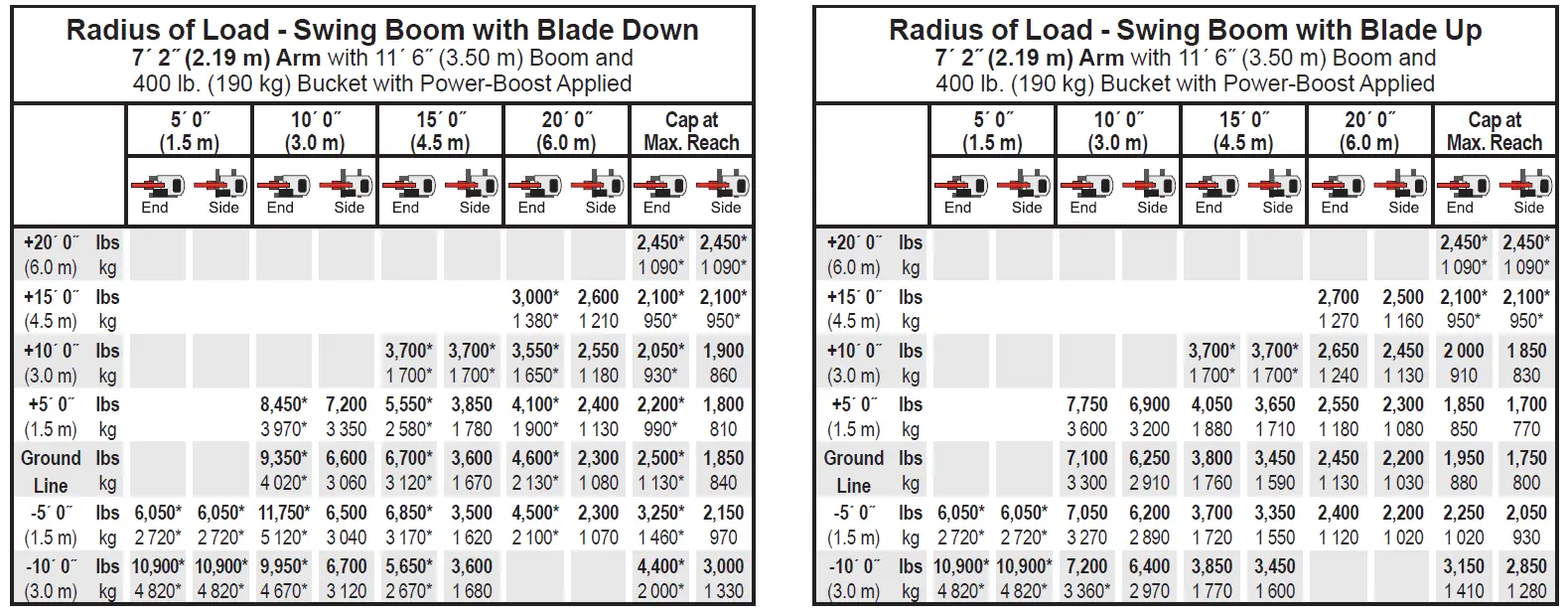 Radius of Load - Swing Boom with Blade Down
7´ 2˝ (2.19 m) Arm with 11´ 6˝ (3.50 m) Boom and 400 lb. (190 kg) Bucket with Power-Boost Applied

| | | 5´ 0˝ (1.5 m) End | 5´ 0˝ (1.5 m) Side | 10´ 0˝ (3.0 m) End | 10´ 0˝ (3.0 m) Side | 15´ 0˝ (4.5 m) End | 15´ 0˝ (4.5 m) Side | 20´ 0˝ (6.0 m) End | 20´ 0˝ (6.0 m) Side | Cap at Max. Reach End | Cap at Max. Reach Side |
|---|---|---|---|---|---|---|---|---|---|---|---|
| +20´ 0˝ | lbs | | | | | | | | | 2,450* | 2,450* |
| (6.0 m) | kg | | | | | | | | | 1 090* | 1 090* |
| +15´ 0˝ | lbs | | | | | | | 3,000* | 2,600 | 2,100* | 2,100* |
| (4.5 m) | kg | | | | | | | 1 380* | 1 210 | 950* | 950* |
| +10´ 0˝ | lbs | | | | | 3,700* | 3,700* | 3,550* | 2,550 | 2,050* | 1,900 |
| (3.0 m) | kg | | | | | 1 700* | 1 700* | 1 650* | 1 180 | 930* | 860 |
| +5´ 0˝ | lbs | | | 8,450* | 7,200 | 5,550* | 3,850 | 4,100* | 2,400 | 2,200* | 1,800 |
| (1.5 m) | kg | | | 3 970* | 3 350 | 2 580* | 1 780 | 1 900* | 1 130 | 990* | 810 |
| Ground | lbs | | | 9,350* | 6,600 | 6,700* | 3,600 | 4,600* | 2,300 | 2,500* | 1,850 |
| Line | kg | | | 4 020* | 3 060 | 3 120* | 1 670 | 2 130* | 1 080 | 1 130* | 840 |
| -5´ 0˝ | lbs | 6,050* | 6,050* | 11,750* | 6,500 | 6,850* | 3,500 | 4,500* | 2,300 | 3,250* | 2,150 |
| (1.5 m) | kg | 2 720* | 2 720* | 5 120* | 3 040 | 3 170* | 1 620 | 2 100* | 1 070 | 1 460* | 970 |
| -10´ 0˝ | lbs | 10,900* | 10,900* | 9,950* | 6,700 | 5,650* | 3,600 | | | 4,400* | 3,000 |
| (3.0 m) | kg | 4 820* | 4 820* | 4 670* | 3 120 | 2 670* | 1 680 | | | 2 000* | 1 330 |

Radius of Load - Swing Boom with Blade Up
7´ 2˝ (2.19 m) Arm with 11´ 6˝ (3.50 m) Boom and 400 lb. (190 kg) Bucket with Power-Boost Applied

| | | 5´ 0˝ (1.5 m) End | 5´ 0˝ (1.5 m) Side | 10´ 0˝ (3.0 m) End | 10´ 0˝ (3.0 m) Side | 15´ 0˝ (4.5 m) End | 15´ 0˝ (4.5 m) Side | 20´ 0˝ (6.0 m) End | 20´ 0˝ (6.0 m) Side | Cap at Max. Reach End | Cap at Max. Reach Side |
|---|---|---|---|---|---|---|---|---|---|---|---|
| +20´ 0˝ | lbs | | | | | | | | | 2,450* | 2,450* |
| (6.0 m) | kg | | | | | | | | | 1 090* | 1 090* |
| +15´ 0˝ | lbs | | | | | | | 2,700 | 2,500 | 2,100* | 2,100* |
| (4.5 m) | kg | | | | | | | 1 270 | 1 160 | 950* | 950* |
| +10´ 0˝ | lbs | | | | | 3,700* | 3,700* | 2,650 | 2,450 | 2 000 | 1 850 |
| (3.0 m) | kg | | | | | 1 700* | 1 700* | 1 240 | 1 130 | 910 | 830 |
| +5´ 0˝ | lbs | | | 7,750 | 6,900 | 4,050 | 3,650 | 2,550 | 2,300 | 1,850 | 1,700 |
| (1.5 m) | kg | | | 3 600 | 3 200 | 1 880 | 1 710 | 1 180 | 1 080 | 850 | 770 |
| Ground | lbs | | | 7,100 | 6,250 | 3,800 | 3,450 | 2,450 | 2,200 | 1,950 | 1,750 |
| Line | kg | | | 3 300 | 2 910 | 1 760 | 1 590 | 1 130 | 1 030 | 880 | 800 |
| -5´ 0˝ | lbs | 6,050* | 6,050* | 7,050 | 6,200 | 3,700 | 3,350 | 2,400 | 2,200 | 2,250 | 2,050 |
| (1.5 m) | kg | 2 720* | 2 720* | 3 270 | 2 890 | 1 720 | 1 550 | 1 120 | 1 020 | 1 020 | 930 |
| -10´ 0˝ | lbs | 10,900* | 10,900* | 7,200 | 6,400 | 3,850 | 3,450 | | | 3,150 | 2,850 |
| (3.0 m) | kg | 4 820* | 4 820* | 3 360* | 2 970 | 1 770 | 1 600 | | | 1 410 | 1 280 |